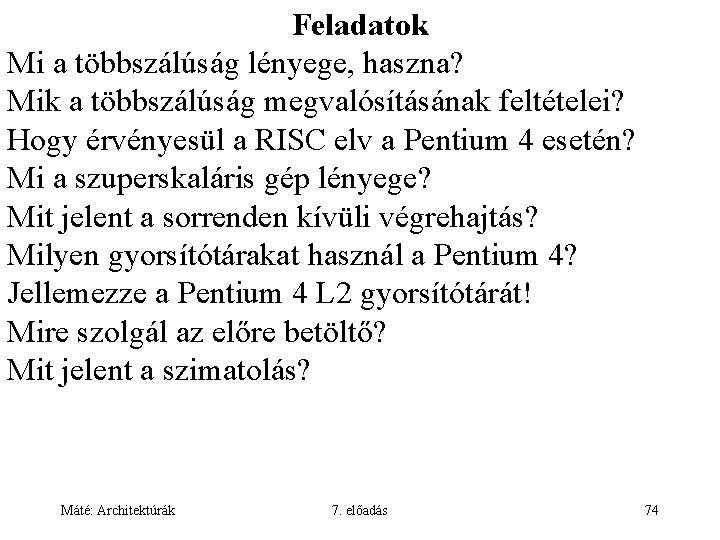 Feladatok

Mi a többszálúság lényege, haszna?
Mik a többszálúság megvalósításának feltételei?
Hogy érvényesül a RISC elv a Pentium 4 esetén?
Mi a szuperskaláris gép lényege?
Mit jelent a sorrenden kívüli végrehajtás?
Milyen gyorsítótárakat használ a Pentium 4?
Jellemezze a Pentium 4 L2 gyorsítótárát!
Mire szolgál az előre betöltő?
Mit jelent a szimatolás?

Máté: Architektúrák 7. előadás 74